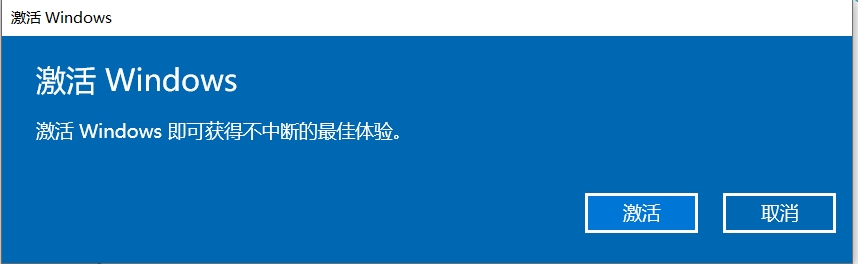 激活 Windows

激活 Windows

激活 Windows 即可获得不中断的最佳体验。

激活

取消